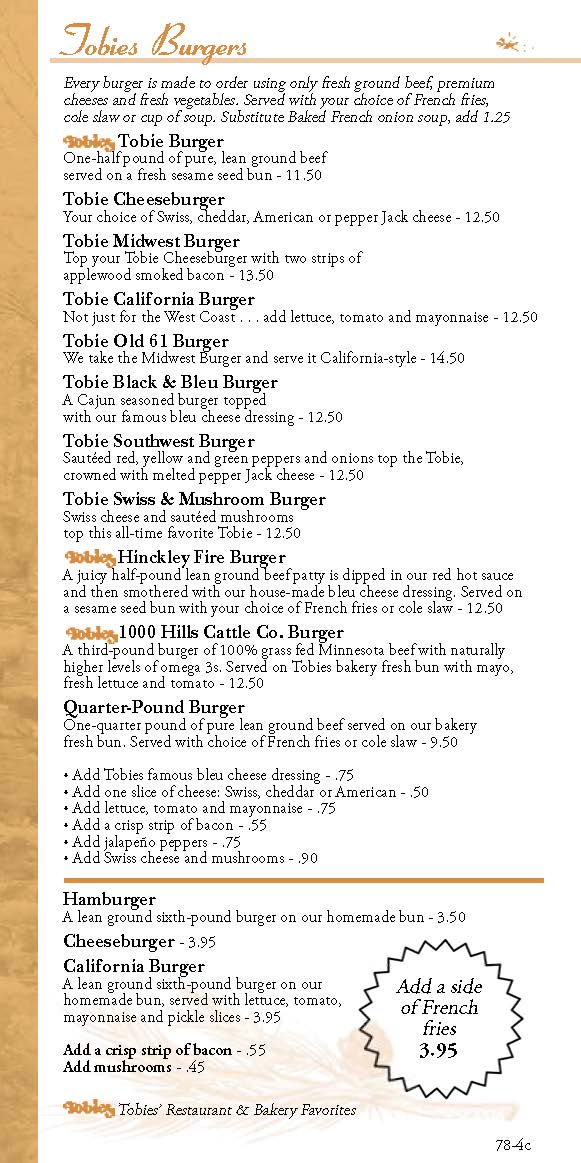 Tobies Burgers

Every burger is made to order using only fresh ground beef, premium cheeses and fresh vegetables. Served with your choice of French fries, cole slaw or cup of soup. Substitute Baked French onion soup, add 1.25

Tobies Tobie Burger
One-half pound of pure, lean ground beef served on a fresh sesame seed bun - 11.50

Tobie Cheeseburger
Your choice of Swiss, cheddar, American or pepper Jack cheese - 12.50

Tobie Midwest Burger
Top your Tobie Cheeseburger with two strips of applewood smoked bacon - 13.50

Tobie California Burger
Not just for the West Coast . . . add lettuce, tomato and mayonnaise - 12.50

Tobie Old 61 Burger
We take the Midwest Burger and serve it California-style - 14.50

Tobie Black & Bleu Burger
A Cajun seasoned burger topped with our famous bleu cheese dressing - 12.50

Tobie Southwest Burger
Sautéed red, yellow and green peppers and onions top the Tobie, crowned with melted pepper Jack cheese - 12.50

Tobie Swiss & Mushroom Burger
Swiss cheese and sautéed mushrooms top this all-time favorite Tobie - 12.50

Tobies Hinckley Fire Burger
A juicy half-pound lean ground beef patty is dipped in our red hot sauce and then smothered with our house-made bleu cheese dressing. Served on a sesame seed bun with your choice of French fries or cole slaw - 12.50

Tobies 1000 Hills Cattle Co. Burger
A third-pound burger of 100% grass fed Minnesota beef with naturally higher levels of omega 3s. Served on Tobies bakery fresh bun with mayo, fresh lettuce and tomato - 12.50

Quarter-Pound Burger
One-quarter pound of pure lean ground beef served on our bakery fresh bun. Served with choice of French fries or cole slaw - 9.50

• Add Tobies famous bleu cheese dressing - .75
• Add one slice of cheese: Swiss, cheddar or American - .50
• Add lettuce, tomato and mayonnaise - .75
• Add a crisp strip of bacon - .55
• Add jalapeño peppers - .75
• Add Swiss cheese and mushrooms - .90

Hamburger
A lean ground sixth-pound burger on our homemade bun - 3.50

Cheeseburger - 3.95

California Burger
A lean ground sixth-pound burger on our homemade bun, served with lettuce, tomato, mayonnaise and pickle slices - 3.95

Add a crisp strip of bacon - .55
Add mushrooms - .45

Add a side of French fries 3.95

Tobies Tobies' Restaurant & Bakery Favorites

78-4c